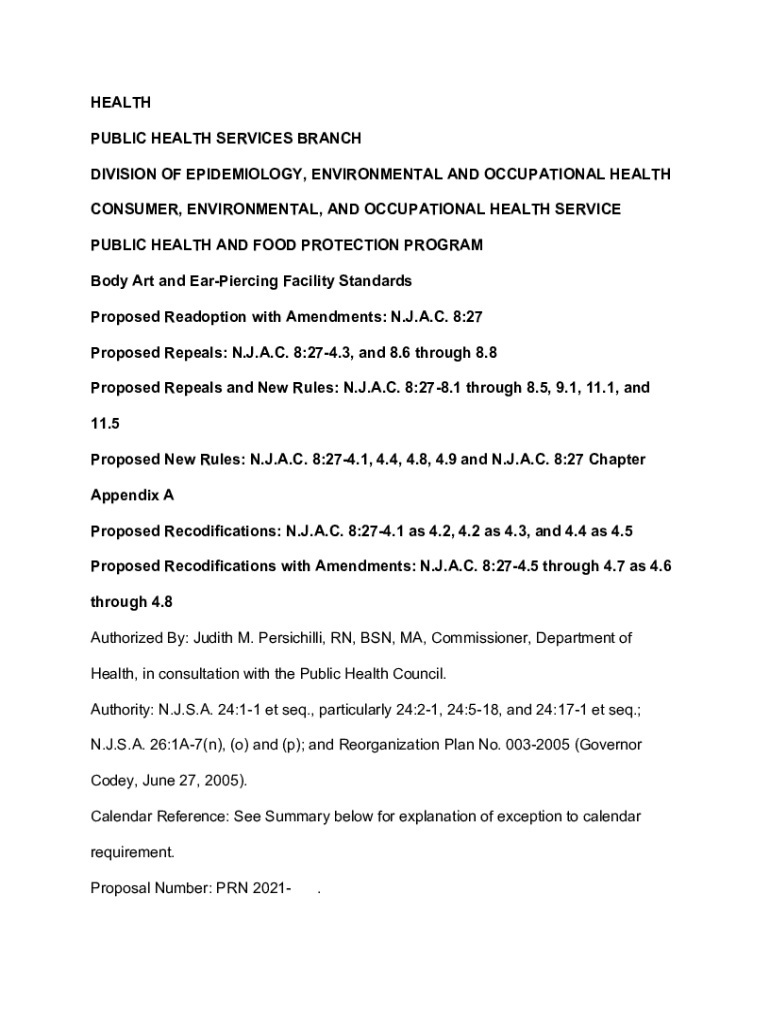 HEALTH

PUBLIC HEALTH SERVICES BRANCH

DIVISION OF EPIDEMIOLOGY, ENVIRONMENTAL AND OCCUPATIONAL HEALTH

CONSUMER, ENVIRONMENTAL, AND OCCUPATIONAL HEALTH SERVICE

PUBLIC HEALTH AND FOOD PROTECTION PROGRAM

Body Art and Ear-Piercing Facility Standards

Proposed Readoption with Amendments: N.J.A.C. 8:27

Proposed Repeals: N.J.A.C. 8:27-4.3, and 8.6 through 8.8

Proposed Repeals and New Rules: N.J.A.C. 8:27-8.1 through 8.5, 9.1, 11.1, and 11.5

Proposed New Rules: N.J.A.C. 8:27-4.1, 4.4, 4.8, 4.9 and N.J.A.C. 8:27 Chapter Appendix A

Proposed Recodifications: N.J.A.C. 8:27-4.1 as 4.2, 4.2 as 4.3, and 4.4 as 4.5

Proposed Recodifications with Amendments: N.J.A.C. 8:27-4.5 through 4.7 as 4.6 through 4.8

Authorized By: Judith M. Persichilli, RN, BSN, MA, Commissioner, Department of Health, in consultation with the Public Health Council.

Authority: N.J.S.A. 24:1-1 et seq., particularly 24:2-1, 24:5-18, and 24:17-1 et seq.; N.J.S.A. 26:1A-7(n), (o) and (p); and Reorganization Plan No. 003-2005 (Governor Codey, June 27, 2005).

Calendar Reference: See Summary below for explanation of exception to calendar requirement.

Proposal Number: PRN 2021- .